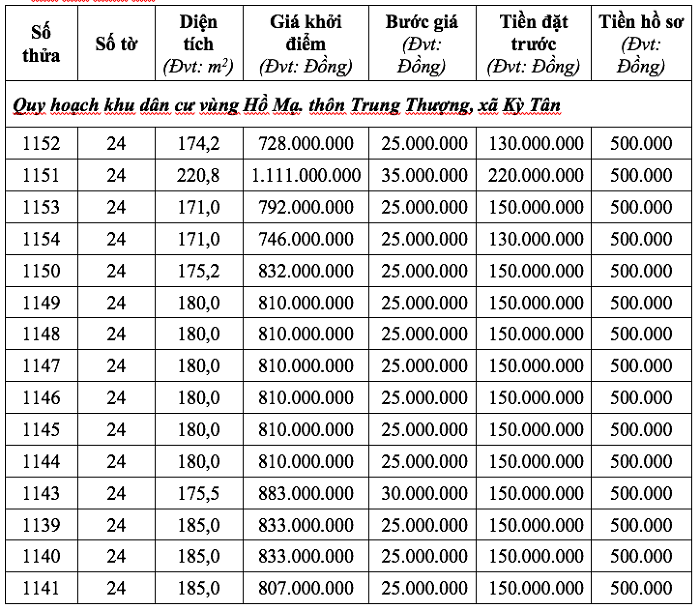 | Số thửa | Số tờ | Diện tích (Đvt: $m^2$) | Giá khởi điểm (Đvt: Đồng) | Bước giá (Đvt: Đồng) | Tiền đặt trước (Đvt: Đồng) | Tiền hồ sơ (Đvt: Đồng) |
|---|---|---|---|---|---|---|
| Quy hoạch khu dân cư vùng Hồ Mạ. thôn Trung Thượng, xã Kỳ Tân | | | | | | |
| 1152 | 24 | 174,2 | 728.000.000 | 25.000.000 | 130.000.000 | 500.000 |
| 1151 | 24 | 220,8 | 1.111.000.000 | 35.000.000 | 220.000.000 | 500.000 |
| 1153 | 24 | 171,0 | 792.000.000 | 25.000.000 | 150.000.000 | 500.000 |
| 1154 | 24 | 171,0 | 746.000.000 | 25.000.000 | 130.000.000 | 500.000 |
| 1150 | 24 | 175,2 | 832.000.000 | 25.000.000 | 150.000.000 | 500.000 |
| 1149 | 24 | 180,0 | 810.000.000 | 25.000.000 | 150.000.000 | 500.000 |
| 1148 | 24 | 180,0 | 810.000.000 | 25.000.000 | 150.000.000 | 500.000 |
| 1147 | 24 | 180,0 | 810.000.000 | 25.000.000 | 150.000.000 | 500.000 |
| 1146 | 24 | 180,0 | 810.000.000 | 25.000.000 | 150.000.000 | 500.000 |
| 1145 | 24 | 180,0 | 810.000.000 | 25.000.000 | 150.000.000 | 500.000 |
| 1144 | 24 | 180,0 | 810.000.000 | 25.000.000 | 150.000.000 | 500.000 |
| 1143 | 24 | 175,5 | 883.000.000 | 30.000.000 | 150.000.000 | 500.000 |
| 1139 | 24 | 185,0 | 833.000.000 | 25.000.000 | 150.000.000 | 500.000 |
| 1140 | 24 | 185,0 | 833.000.000 | 25.000.000 | 150.000.000 | 500.000 |
| 1141 | 24 | 185,0 | 807.000.000 | 25.000.000 | 150.000.000 | 500.000 |